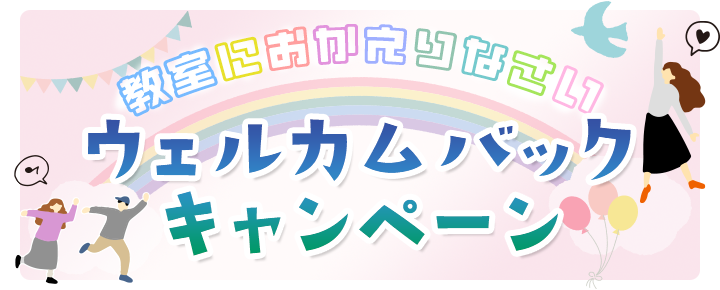 教室におかえりなさい
ウェルカムバック
キャンペーン